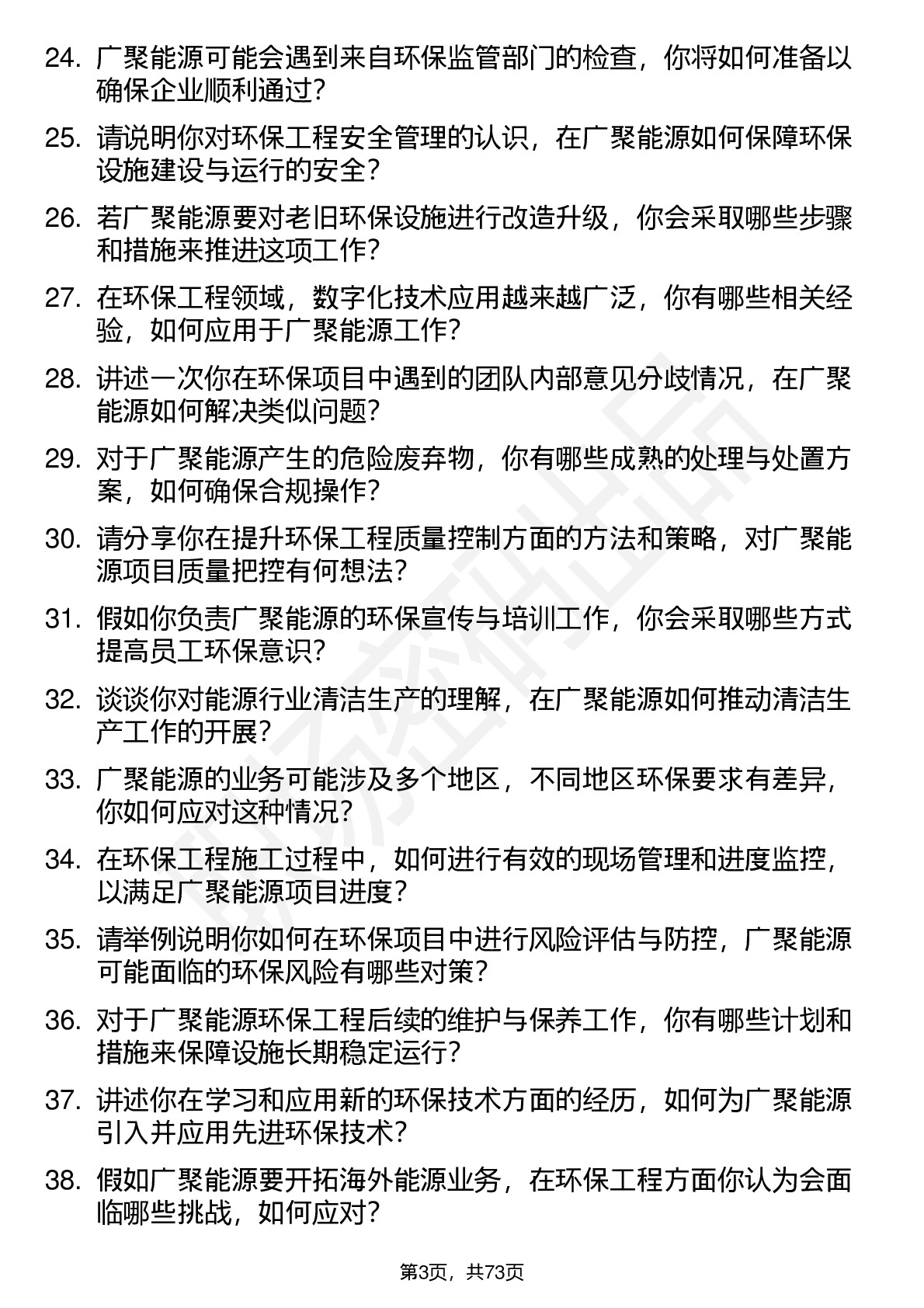 24. 广聚能源可能会遇到来自环保监管部门的检查，你将如何准备以确保企业顺利通过？

25. 请说明你对环保工程安全管理的认识，在广聚能源如何保障环保设施建设与运行的安全？

26. 若广聚能源要对老旧环保设施进行改造升级，你会采取哪些步骤和措施来推进这项工作？

27. 在环保工程领域，数字化技术应用越来越广泛，你有哪些相关经验，如何应用于广聚能源工作？

28. 讲述一次你在环保项目中遇到的团队内部意见分歧情况，在广聚能源如何解决类似问题？

29. 对于广聚能源产生的危险废弃物，你有哪些成熟的处理与处置方案，如何确保合规操作？

30. 请分享你在提升环保工程质量控制方面的方法和策略，对广聚能源项目质量把控有何想法？

31. 假如你负责广聚能源的环保宣传与培训工作，你会采取哪些方式提高员工环保意识？

32. 谈谈你对能源行业清洁生产的理解，在广聚能源如何推动清洁生产工作的开展？

33. 广聚能源的业务可能涉及多个地区，不同地区环保要求有差异，你如何应对这种情况？

34. 在环保工程施工过程中，如何进行有效的现场管理和进度监控，以满足广聚能源项目进度？

35. 请举例说明你如何在环保项目中进行风险评估与防控，广聚能源可能面临的环保风险有哪些对策？

36. 对于广聚能源环保工程后续的维护与保养工作，你有哪些计划和措施来保障设施长期稳定运行？

37. 讲述你在学习和应用新的环保技术方面的经历，如何为广聚能源引入并应用先进环保技术？

38. 假如广聚能源要开拓海外能源业务，在环保工程方面你认为会面临哪些挑战，如何应对？

第3页，共73页